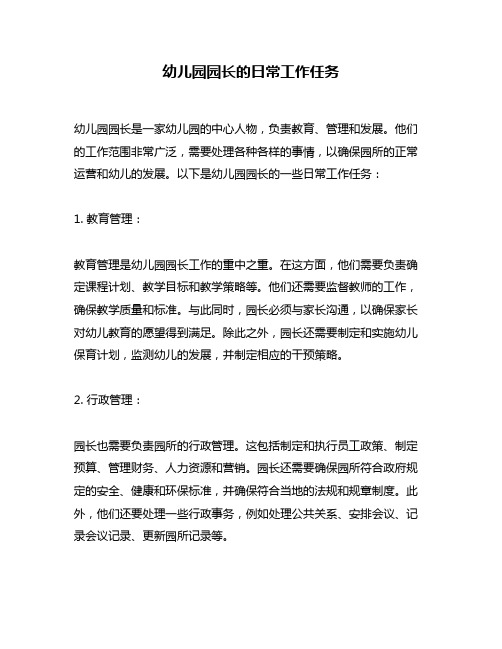 幼儿园园长的日常工作任务

幼儿园园长是一家幼儿园的中心人物，负责教育、管理和发展。他们的工作范围非常广泛，需要处理各种各样的事情，以确保园所的正常运营和幼儿的发展。以下是幼儿园园长的一些日常工作任务：

1. 教育管理：

教育管理是幼儿园园长工作的重中之重。在这方面，他们需要负责确定课程计划、教学目标和教学策略等。他们还需要监督教师的工作，确保教学质量和标准。与此同时，园长必须与家长沟通，以确保家长对幼儿教育的愿望得到满足。除此之外，园长还需要制定和实施幼儿保育计划，监测幼儿的发展，并制定相应的干预策略。

2. 行政管理：

园长也需要负责园所的行政管理。这包括制定和执行员工政策、制定预算、管理财务、人力资源和营销。园长还需要确保园所符合政府规定的安全、健康和环保标准，并确保符合当地的法规和规章制度。此外，他们还要处理一些行政事务，例如处理公共关系、安排会议、记录会议记录、更新园所记录等。